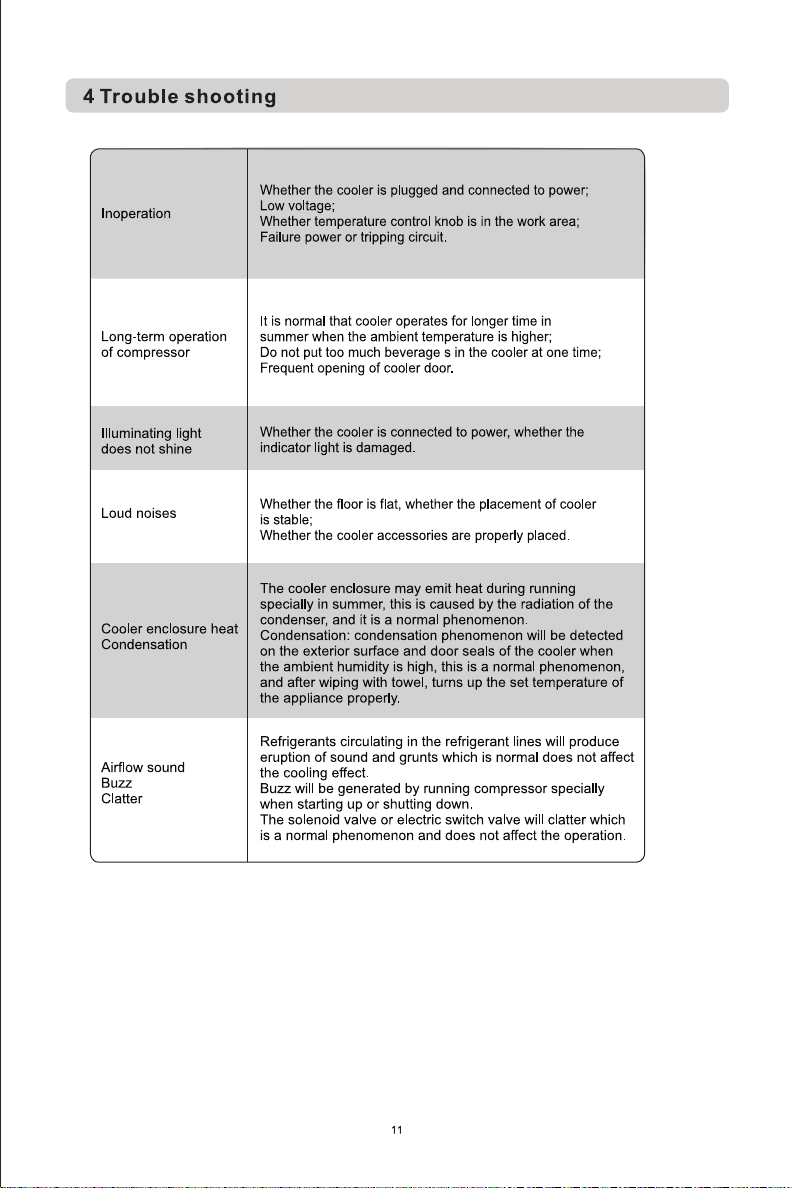 4 Trouble shooting

| | |
|---|---|
| Inoperation | Whether the cooler is plugged and connected to power; Low voltage; Whether temperature control knob is in the work area; Failure power or tripping circuit. |
| Long-term operation of compressor | It is normal that cooler operates for longer time in summer when the ambient temperature is higher; Do not put too much beverage s in the cooler at one time; Frequent opening of cooler door. |
| Illuminating light does not shine | Whether the cooler is connected to power, whether the indicator light is damaged. |
| Loud noises | Whether the floor is flat, whether the placement of cooler is stable; Whether the cooler accessories are properly placed. |
| Cooler enclosure heat Condensation | The cooler enclosure may emit heat during running specially in summer, this is caused by the radiation of the condenser, and it is a normal phenomenon. Condensation: condensation phenomenon will be detected on the exterior surface and door seals of the cooler when the ambient humidity is high, this is a normal phenomenon, and after wiping with towel, turns up the set temperature of the appliance properly. |
| Airflow sound Buzz Clatter | Refrigerants circulating in the refrigerant lines will produce eruption of sound and grunts which is normal does not affect the cooling effect. Buzz will be generated by running compressor specially when starting up or shutting down. The solenoid valve or electric switch valve will clatter which is a normal phenomenon and does not affect the operation. |

11